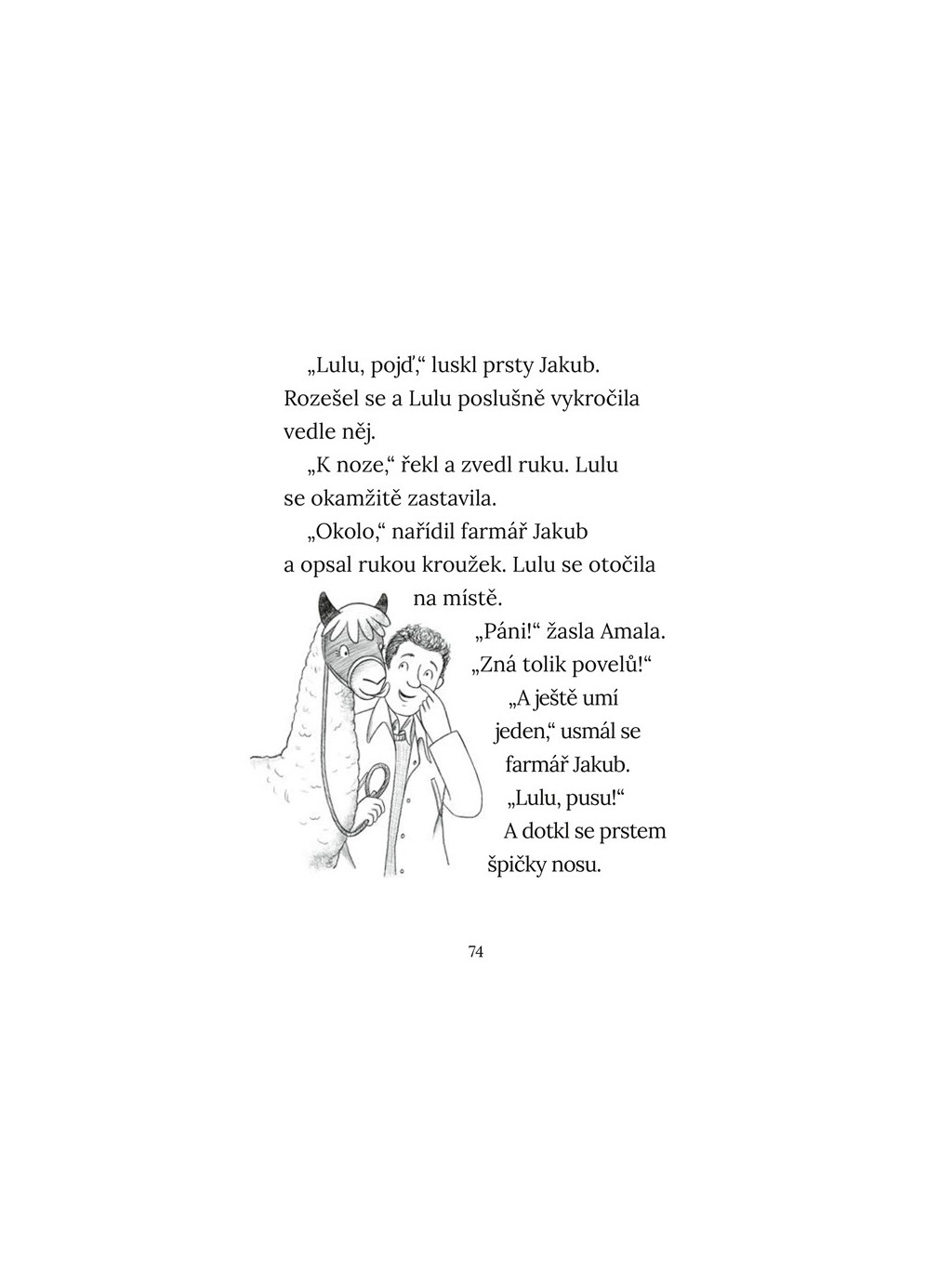 „Lulu, pojď,“ luskl prsty Jakub. Rozešel se a Lulu poslušně vykročila vedle něj.

„K noze,“ řekl a zvedl ruku. Lulu se okamžitě zastavila.

„Okolo,“ nařídil farmář Jakub a opsal rukou kroužek. Lulu se otočila na místě.

„Páni!“ žasla Amala. „Zná tolik povelů!“

„A ještě umí jeden,“ usmál se farmář Jakub. „Lulu, pusu!“ A dotkl se prstem špičky nosu.

74